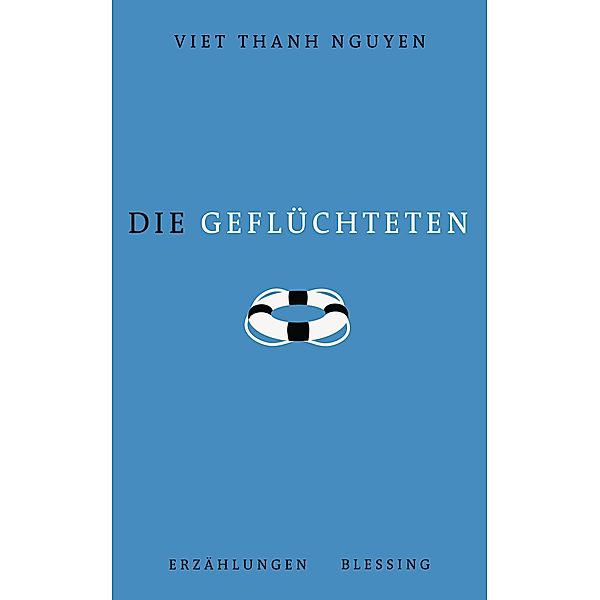 VIET THANH NGUYEN

DIE GEFLÜCHTETEN

ERZÄHLUNGEN BLESSING